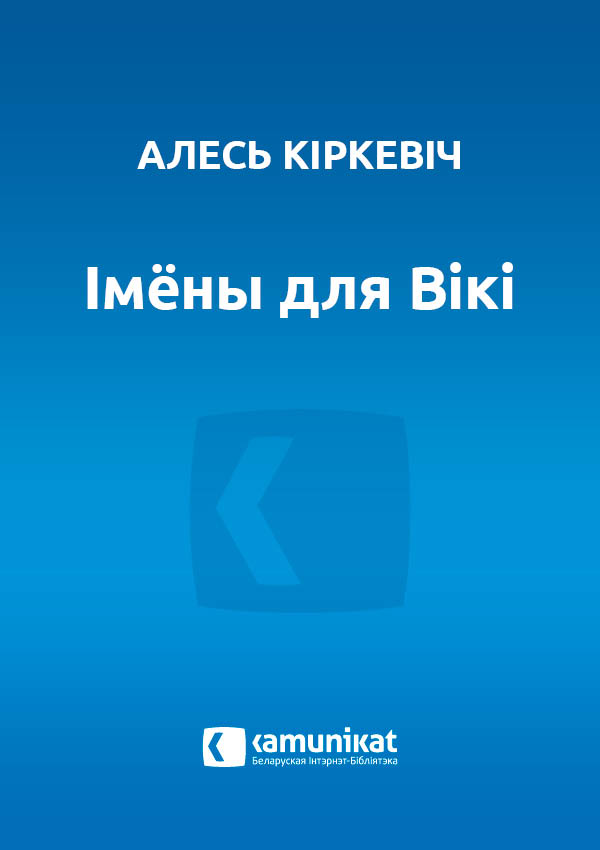 АЛЕСЬ КІРКЕВІЧ

Імёны для Вікі

kamunikat
Беларуская Інтэрнэт-Бібліятэка